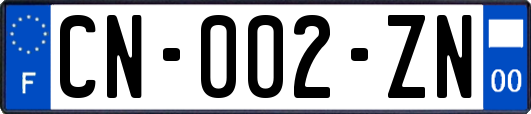 F

CN-002-ZN

00